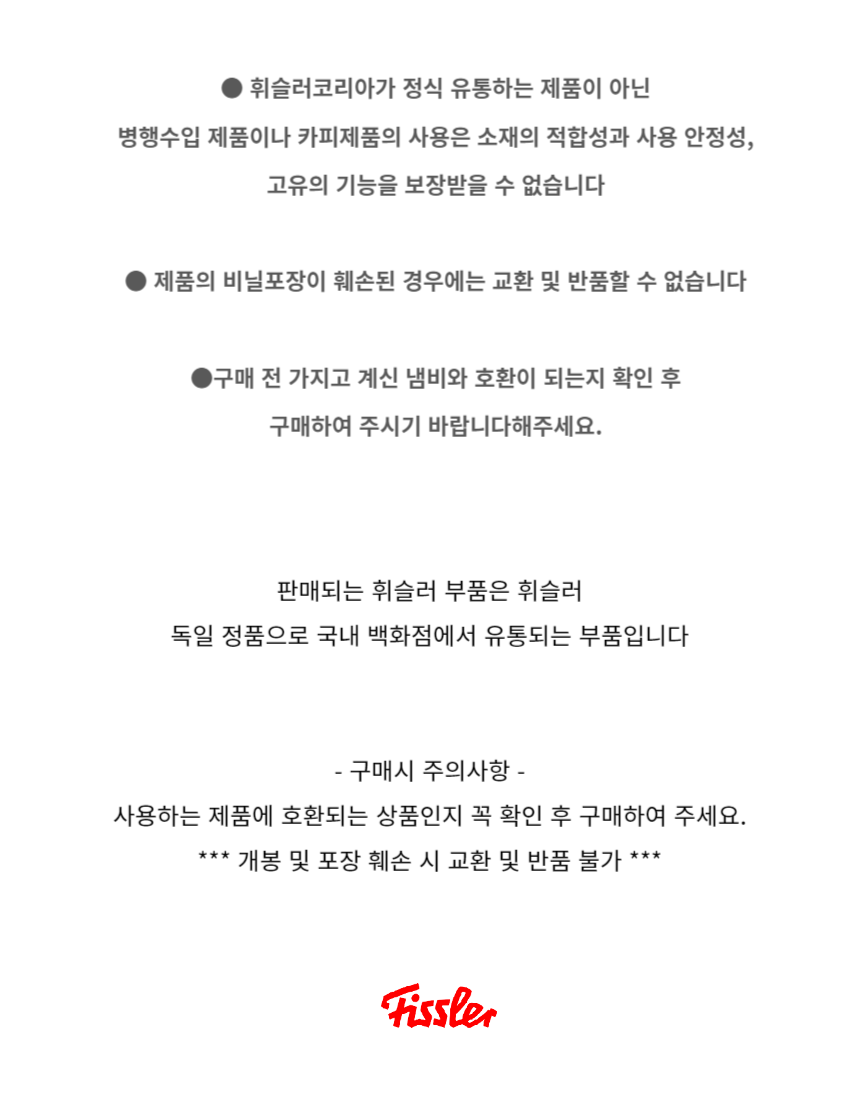 ● 휘슬러코리아가 정식 유통하는 제품이 아닌
병행수입 제품이나 카피제품의 사용은 소재의 적합성과 사용 안정성,
고유의 기능을 보장받을 수 없습니다

● 제품의 비닐포장이 훼손된 경우에는 교환 및 반품할 수 없습니다

●구매 전 가지고 계신 냄비와 호환이 되는지 확인 후
구매하여 주시기 바랍니다해주세요.

판매되는 휘슬러 부품은 휘슬러
독일 정품으로 국내 백화점에서 유통되는 부품입니다

- 구매시 주의사항 -
사용하는 제품에 호환되는 상품인지 꼭 확인 후 구매하여 주세요.
*** 개봉 및 포장 훼손 시 교환 및 반품 불가 ***

Fissler